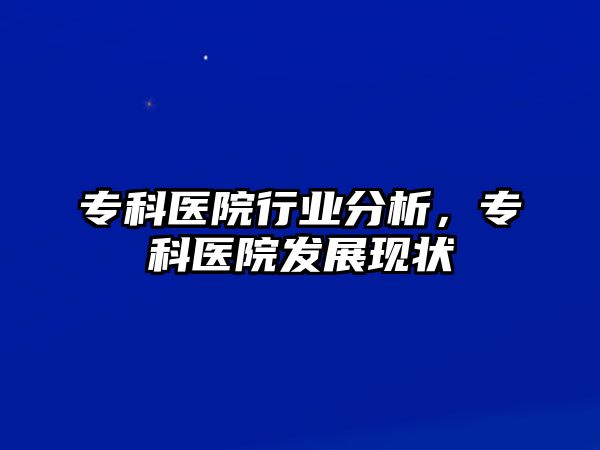 专科医院行业分析，专科医院发展现状